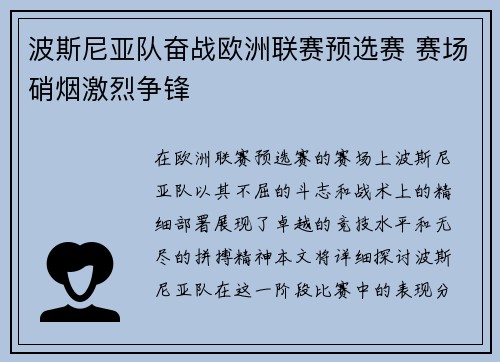 波斯尼亚队奋战欧洲联赛预选赛 赛场硝烟激烈争锋

在欧洲联赛预选赛的赛场上波斯尼亚队以其不屈的斗志和战术上的精细部署展现了卓越的竞技水平和无尽的拼搏精神本文将详细探讨波斯尼亚队在这一阶段比赛中的表现分